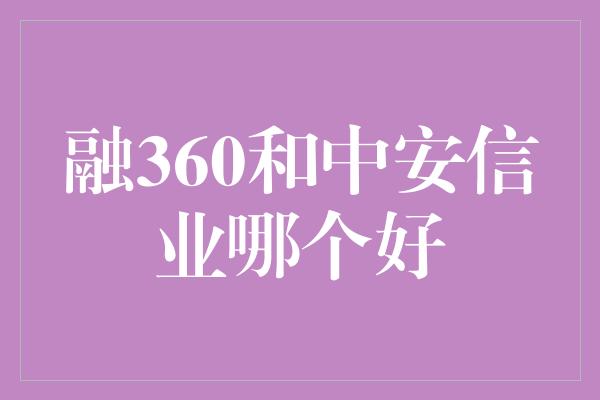 融360和中安信业哪个好